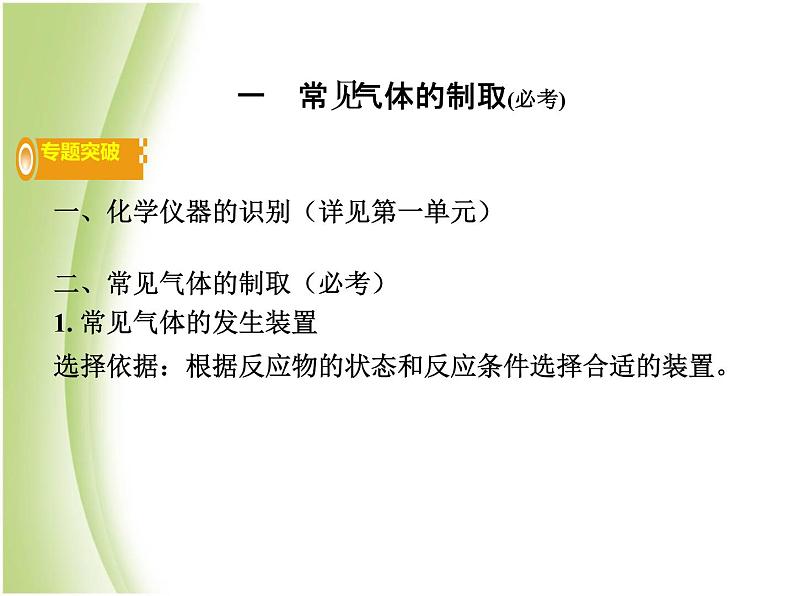 一　常见气体的制取(必考)

专题突破

一、化学仪器的识别（详见第一单元）

二、常见气体的制取（必考）
1. 常见气体的发生装置
选择依据：根据反应物的状态和反应条件选择合适的装置。